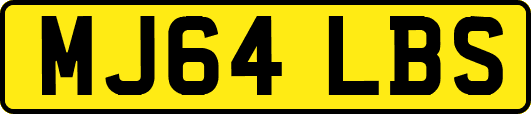 MJ64 LBS